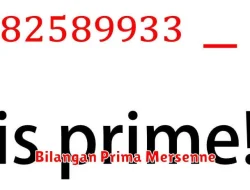 82589933 _

is prime!

Bilangan Prima Mersenne